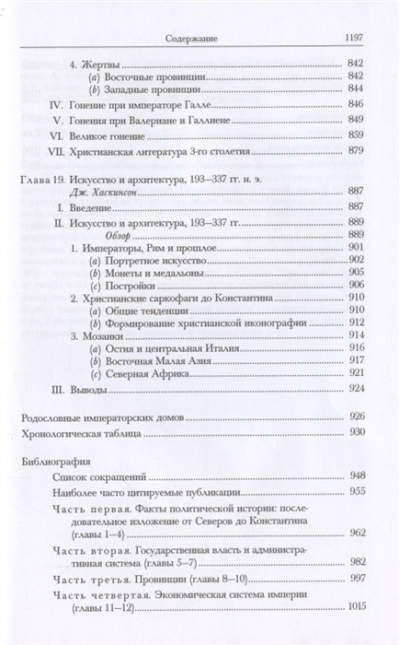 Содержание 1197

4. Жертвы 842
(a) Восточные провинции 842
(b) Западные провинции 844
IV. Гонение при императоре Галле 846
V. Гонения при Валериане и Галлиене 849
VI. Великое гонение 859
VII. Христианская литература 3-го столетия 879

Глава 19. Искусство и архитектура, 193–337 гг. н. э.
Дж. Хаскинсон 887
I. Введение 887
II. Искусство и архитектура, 193–337 гг. 889
Обзор 889
1. Императоры, Рим и прошлое 901
(a) Портретное искусство 902
(b) Монеты и медальоны 905
(c) Постройки 906
2. Христианские саркофаги до Константина 910
(a) Общие тенденции 910
(b) Формирование христианской иконографии 912
3. Мозаики 914
(a) Остия и центральная Италия 916
(b) Восточная Малая Азия 917
(c) Северная Африка 921
III. Выводы 924

Родословные императорских домов 926
Хронологическая таблица 930

Библиография
Список сокращений 948
Наиболее часто цитируемые публикации 955
Часть первая. Факты политической истории: последовательное изложение от Северов до Константина (главы 1–4) 962
Часть вторая. Государственная власть и административная система (главы 5–7) 982
Часть третья. Провинции (главы 8–10) 997
Часть четвертая. Экономическая система империи (главы 11–12) 1015